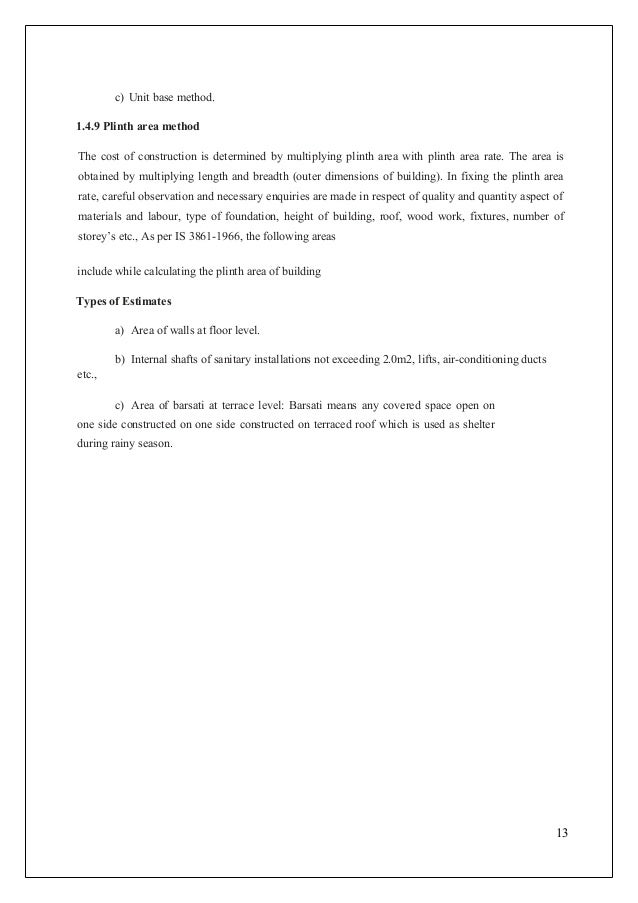 c) Unit base method.

1.4.9 Plinth area method

The cost of construction is determined by multiplying plinth area with plinth area rate. The area is obtained by multiplying length and breadth (outer dimensions of building). In fixing the plinth area rate, careful observation and necessary enquiries are made in respect of quality and quantity aspect of materials and labour, type of foundation, height of building, roof, wood work, fixtures, number of storey's etc., As per IS 3861-1966, the following areas

include while calculating the plinth area of building

Types of Estimates

a) Area of walls at floor level.

b) Internal shafts of sanitary installations not exceeding 2.0m2, lifts, air-conditioning ducts etc.,

c) Area of barsati at terrace level: Barsati means any covered space open on one side constructed on one side constructed on terraced roof which is used as shelter during rainy season.

13